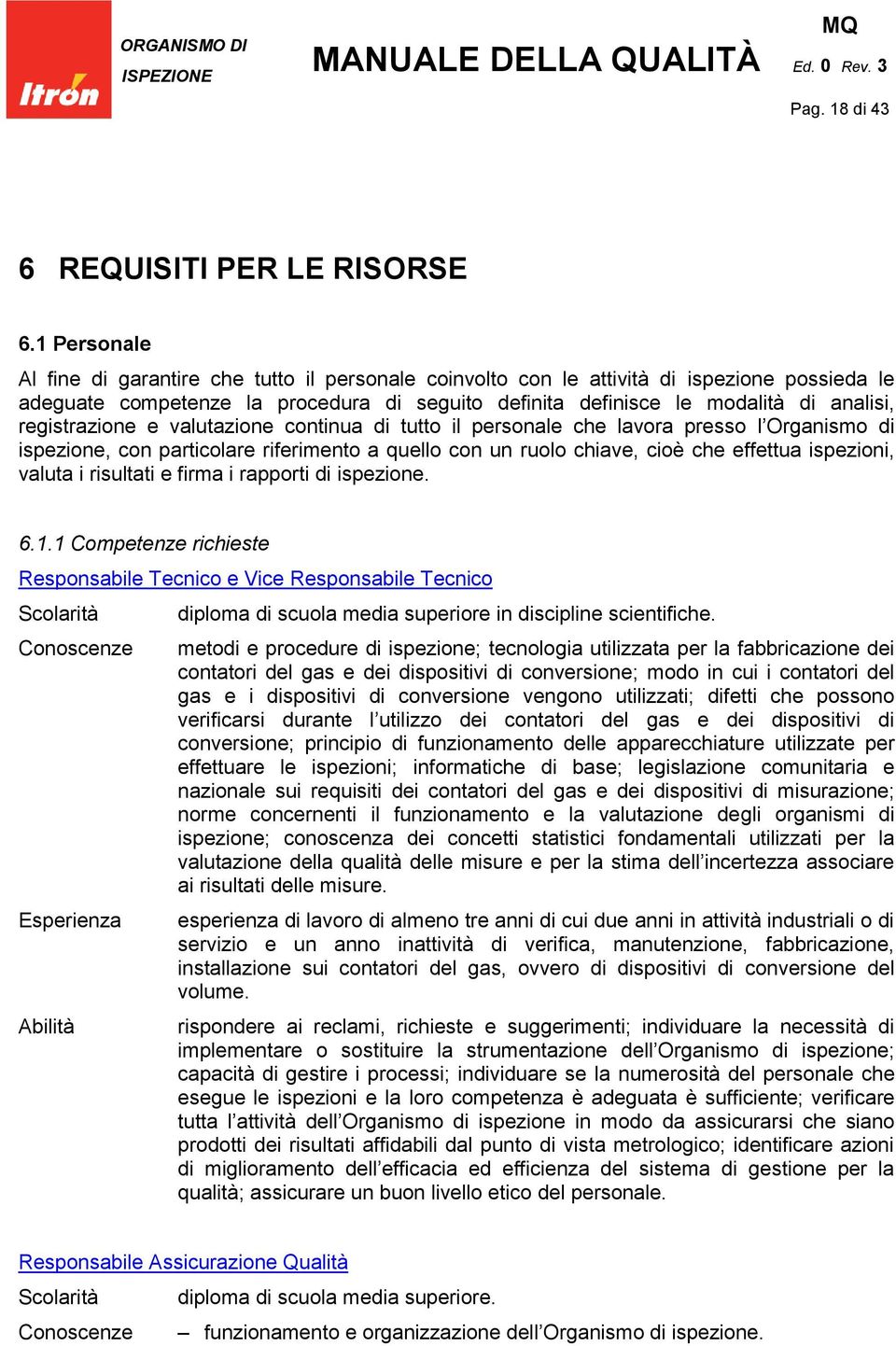 Itron

ORGANISMO DI ISPEZIONE

MANUALE DELLA QUALITÀ

MQ

Ed. 0 Rev. 3

Pag. 18 di 43

6 REQUISITI PER LE RISORSE

6.1 Personale

Al fine di garantire che tutto il personale coinvolto con le attività di ispezione possieda le adeguate competenze la procedura di seguito definita definisce le modalità di analisi, registrazione e valutazione continua di tutto il personale che lavora presso l'Organismo di ispezione, con particolare riferimento a quello con un ruolo chiave, cioè che effettua ispezioni, valuta i risultati e firma i rapporti di ispezione.

6.1.1 Competenze richieste

Responsabile Tecnico e Vice Responsabile Tecnico

Scolarità diploma di scuola media superiore in discipline scientifiche.

Conoscenze metodi e procedure di ispezione; tecnologia utilizzata per la fabbricazione dei contatori del gas e dei dispositivi di conversione; modo in cui i contatori del gas e i dispositivi di conversione vengono utilizzati; difetti che possono verificarsi durante l'utilizzo dei contatori del gas e dei dispositivi di conversione; principio di funzionamento delle apparecchiature utilizzate per effettuare le ispezioni; informatiche di base; legislazione comunitaria e nazionale sui requisiti dei contatori del gas e dei dispositivi di misurazione; norme concernenti il funzionamento e la valutazione degli organismi di ispezione; conoscenza dei concetti statistici fondamentali utilizzati per la valutazione della qualità delle misure e per la stima dell'incertezza associare ai risultati delle misure.

Esperienza esperienza di lavoro di almeno tre anni di cui due anni in attività industriali o di servizio e un anno inattività di verifica, manutenzione, fabbricazione, installazione sui contatori del gas, ovvero di dispositivi di conversione del volume.

Abilità rispondere ai reclami, richieste e suggerimenti; individuare la necessità di implementare o sostituire la strumentazione dell'Organismo di ispezione; capacità di gestire i processi; individuare se la numerosità del personale che esegue le ispezioni e la loro competenza è adeguata è sufficiente; verificare tutta l'attività dell'Organismo di ispezione in modo da assicurarsi che siano prodotti dei risultati affidabili dal punto di vista metrologico; identificare azioni di miglioramento dell'efficacia ed efficienza del sistema di gestione per la qualità; assicurare un buon livello etico del personale.

Responsabile Assicurazione Qualità

Scolarità diploma di scuola media superiore.

Conoscenze – funzionamento e organizzazione dell'Organismo di ispezione.